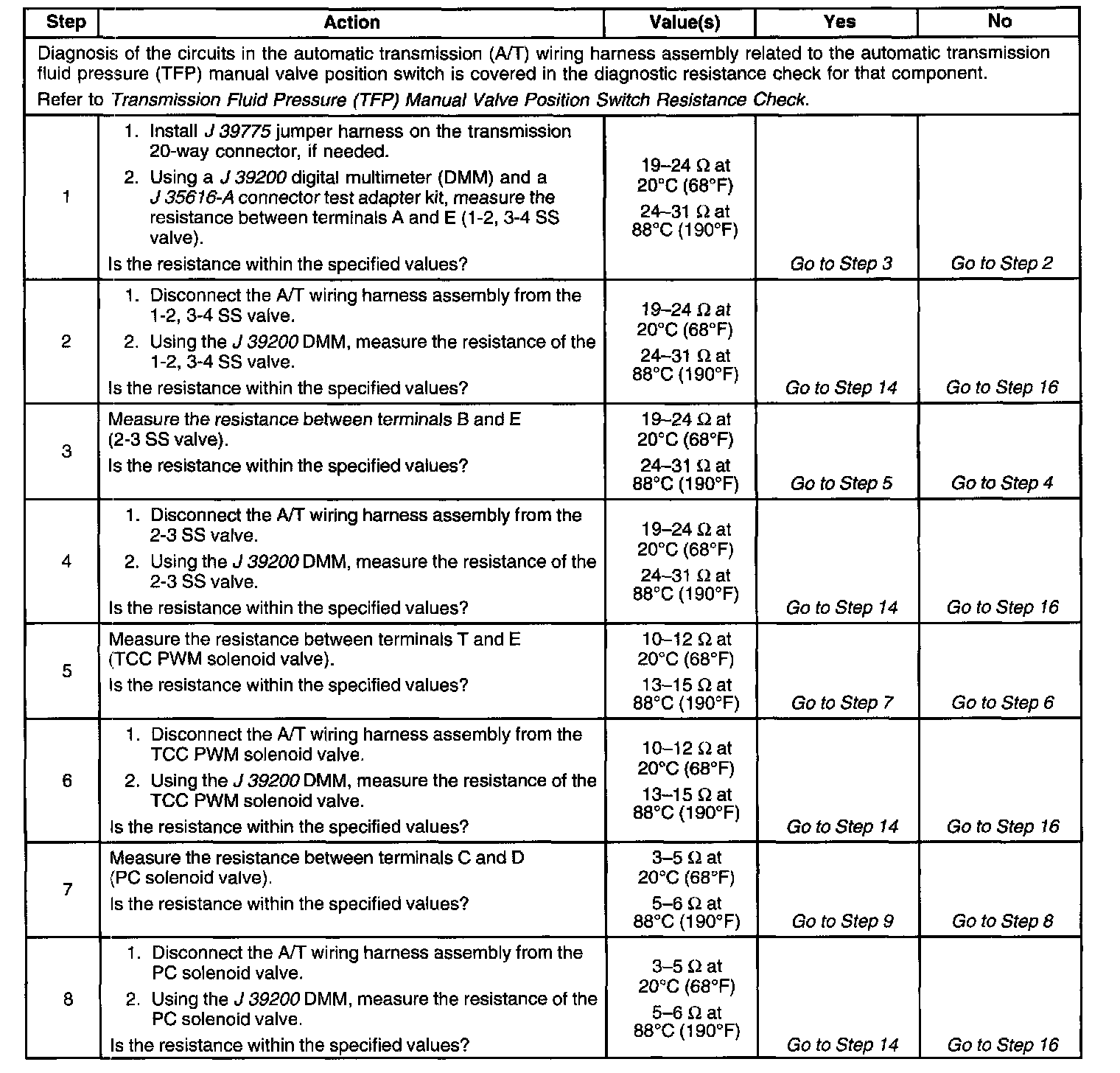 | Step | Action | Value(s) | Yes | No |
|---|---|---|---|---|
| Diagnosis of the circuits in the automatic transmission (A/T) wiring harness assembly related to the automatic transmission fluid pressure (TFP) manual valve position switch is covered in the diagnostic resistance check for that component. Refer to Transmission Fluid Pressure (TFP) Manual Valve Position Switch Resistance Check. | | | | |
| 1 | 1. Install J 39775 jumper harness on the transmission 20-way connector, if needed. 2. Using a J 39200 digital multimeter (DMM) and a J 35616-A connector test adapter kit, measure the resistance between terminals A and E (1-2, 3-4 SS valve). Is the resistance within the specified values? | 19–24 Ω at 20°C (68°F) 24–31 Ω at 88°C (190°F) | Go to Step 3 | Go to Step 2 |
| 2 | 1. Disconnect the A/T wiring harness assembly from the 1-2, 3-4 SS valve. 2. Using the J 39200 DMM, measure the resistance of the 1-2, 3-4 SS valve. Is the resistance within the specified values? | 19–24 Ω at 20°C (68°F) 24–31 Ω at 88°C (190°F) | Go to Step 14 | Go to Step 16 |
| 3 | Measure the resistance between terminals B and E (2-3 SS valve). Is the resistance within the specified values? | 19–24 Ω at 20°C (68°F) 24–31 Ω at 88°C (190°F) | Go to Step 5 | Go to Step 4 |
| 4 | 1. Disconnect the A/T wiring harness assembly from the 2-3 SS valve. 2. Using the J 39200 DMM, measure the resistance of the 2-3 SS valve. Is the resistance within the specified values? | 19–24 Ω at 20°C (68°F) 24–31 Ω at 88°C (190°F) | Go to Step 14 | Go to Step 16 |
| 5 | Measure the resistance between terminals T and E (TCC PWM solenoid valve). Is the resistance within the specified values? | 10–12 Ω at 20°C (68°F) 13–15 Ω at 88°C (190°F) | Go to Step 7 | Go to Step 6 |
| 6 | 1. Disconnect the A/T wiring harness assembly from the TCC PWM solenoid valve. 2. Using the J 39200 DMM, measure the resistance of the TCC PWM solenoid valve. Is the resistance within the specified values? | 10–12 Ω at 20°C (68°F) 13–15 Ω at 88°C (190°F) | Go to Step 14 | Go to Step 16 |
| 7 | Measure the resistance between terminals C and D (PC solenoid valve). Is the resistance within the specified values? | 3–5 Ω at 20°C (68°F) 5–6 Ω at 88°C (190°F) | Go to Step 9 | Go to Step 8 |
| 8 | 1. Disconnect the A/T wiring harness assembly from the PC solenoid valve. 2. Using the J 39200 DMM, measure the resistance of the PC solenoid valve. Is the resistance within the specified values? | 3–5 Ω at 20°C (68°F) 5–6 Ω at 88°C (190°F) | Go to Step 14 | Go to Step 16 |